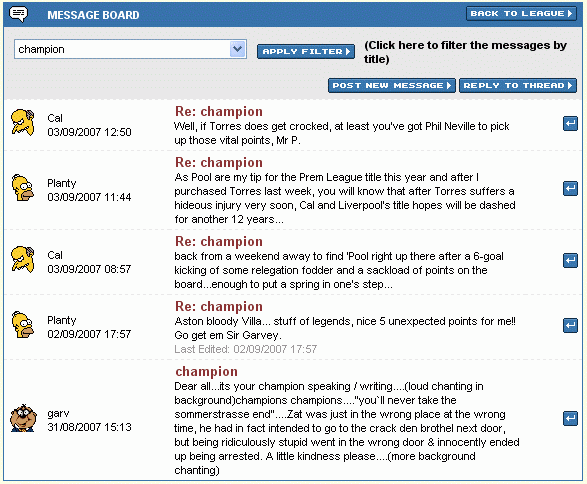 MESSAGE BOARD

BACK TO LEAGUE

champion

APPLY FILTER

(Click here to filter the messages by title)

POST NEW MESSAGE

REPLY TO THREAD

Cal
03/09/2007 12:50

Re: champion
Well, if Torres does get crocked, at least you've got Phil Neville to pick up those vital points, Mr P.

Planty
03/09/2007 11:44

Re: champion
As Pool are my tip for the Prem League title this year and after I purchased Torres last week, you will know that after Torres suffers a hideous injury very soon, Cal and Liverpool's title hopes will be dashed for another 12 years...

Cal
03/09/2007 08:57

Re: champion
back from a weekend away to find 'Pool right up there after a 6-goal kicking of some relegation fodder and a sackload of points on the board...enough to put a spring in one's step...

Planty
02/09/2007 17:57

Re: champion
Aston bloody Villa... stuff of legends, nice 5 unexpected points for me!! Go get em Sir Garvey.
Last Edited: 02/09/2007 17:57

garv
31/08/2007 15:13

champion
Dear all...its your champion speaking / writing....(loud chanting in background)champions champions...."you`ll never take the sommerstrasse end"....Zat was just in the wrong place at the wrong time, he had in fact intended to go to the crack den brothel next door, but being ridiculously stupid went in the wrong door & innocently ended up being arrested. A little kindness please....(more background chanting)